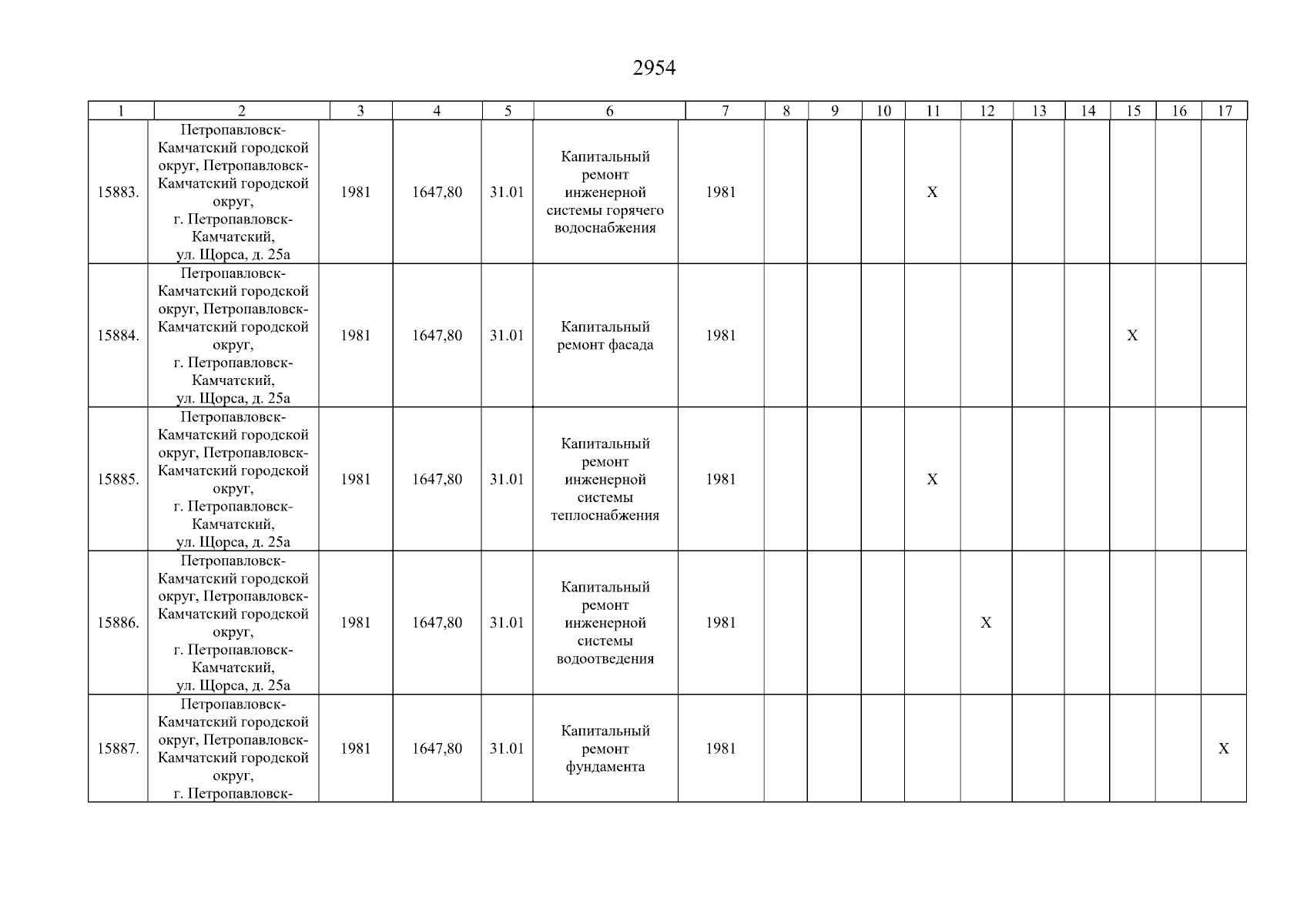 2954

| 1 | 2 | 3 | 4 | 5 | 6 | 7 | 8 | 9 | 10 | 11 | 12 | 13 | 14 | 15 | 16 | 17 |
|---|---|---|---|---|---|---|---|---|---|---|---|---|---|---|---|---|
| 15883. | Петропавловск-Камчатский городской округ, Петропавловск-Камчатский городской округ, г. Петропавловск-Камчатский, ул. Щорса, д. 25а | 1981 | 1647,80 | 31.01 | Капитальный ремонт инженерной системы горячего водоснабжения | 1981 | | | | X | | | | | | |
| 15884. | Петропавловск-Камчатский городской округ, Петропавловск-Камчатский городской округ, г. Петропавловск-Камчатский, ул. Щорса, д. 25а | 1981 | 1647,80 | 31.01 | Капитальный ремонт фасада | 1981 | | | | | | | | X | | |
| 15885. | Петропавловск-Камчатский городской округ, Петропавловск-Камчатский городской округ, г. Петропавловск-Камчатский, ул. Щорса, д. 25а | 1981 | 1647,80 | 31.01 | Капитальный ремонт инженерной системы теплоснабжения | 1981 | | | | X | | | | | | |
| 15886. | Петропавловск-Камчатский городской округ, Петропавловск-Камчатский городской округ, г. Петропавловск-Камчатский, ул. Щорса, д. 25а | 1981 | 1647,80 | 31.01 | Капитальный ремонт инженерной системы водоотведения | 1981 | | | | | X | | | | | |
| 15887. | Петропавловск-Камчатский городской округ, Петропавловск-Камчатский городской округ, г. Петропавловск- | 1981 | 1647,80 | 31.01 | Капитальный ремонт фундамента | 1981 | | | | | | | | | | X |